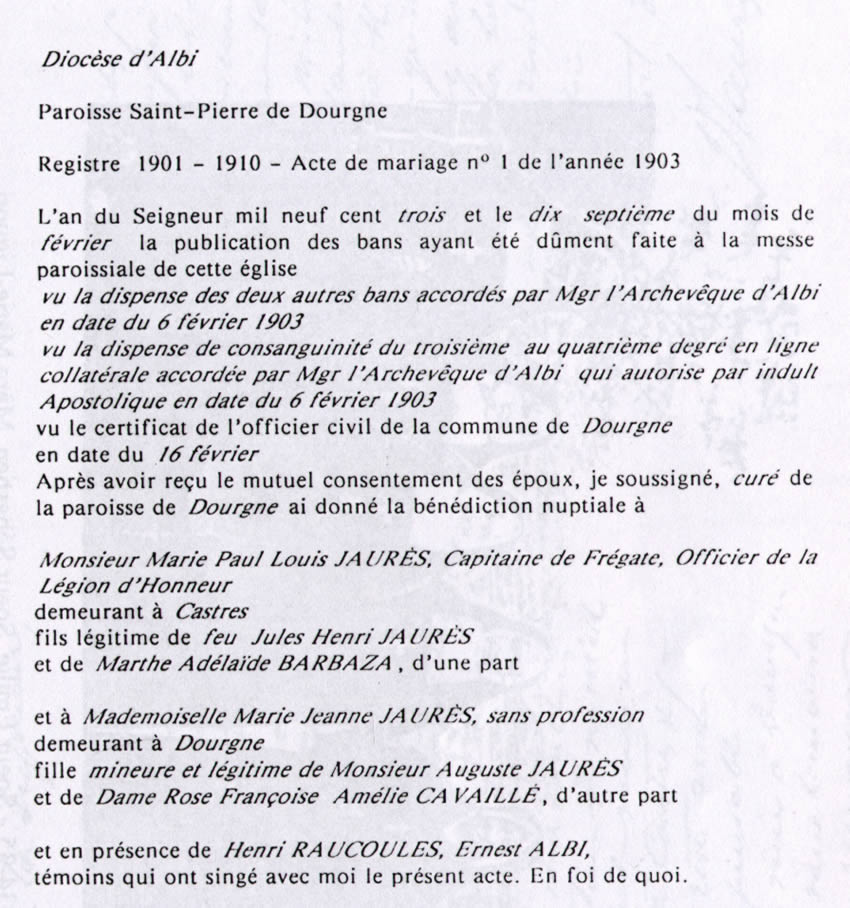 Diocèse d'Albi

Paroisse Saint-Pierre de Dourgne

Registre 1901 - 1910 - Acte de mariage n° 1 de l'année 1903

L'an du Seigneur mil neuf cent trois et le dix septième du mois de février la publication des bans ayant été dûment faite à la messe paroissiale de cette église
vu la dispense des deux autres bans accordés par Mgr l'Archevêque d'Albi en date du 6 février 1903
vu la dispense de consanguinité du troisième au quatrième degré en ligne collatérale accordée par Mgr l'Archevêque d'Albi qui autorise par indult Apostolique en date du 6 février 1903
vu le certificat de l'officier civil de la commune de Dourgne
en date du 16 février
Après avoir reçu le mutuel consentement des époux, je soussigné, curé de la paroisse de Dourgne ai donné la bénédiction nuptiale à

Monsieur Marie Paul Louis JAURÈS, Capitaine de Frégate, Officier de la Légion d'Honneur
demeurant à Castres
fils légitime de feu Jules Henri JAURÈS
et de Marthe Adélaïde BARBAZA, d'une part

et à Mademoiselle Marie Jeanne JAURÈS, sans profession
demeurant à Dourgne
fille mineure et légitime de Monsieur Auguste JAURÈS
et de Dame Rose Françoise Amélie CAVAILLÉ, d'autre part

et en présence de Henri RAUCOULES, Ernest ALBI,
témoins qui ont singé avec moi le présent acte. En foi de quoi.